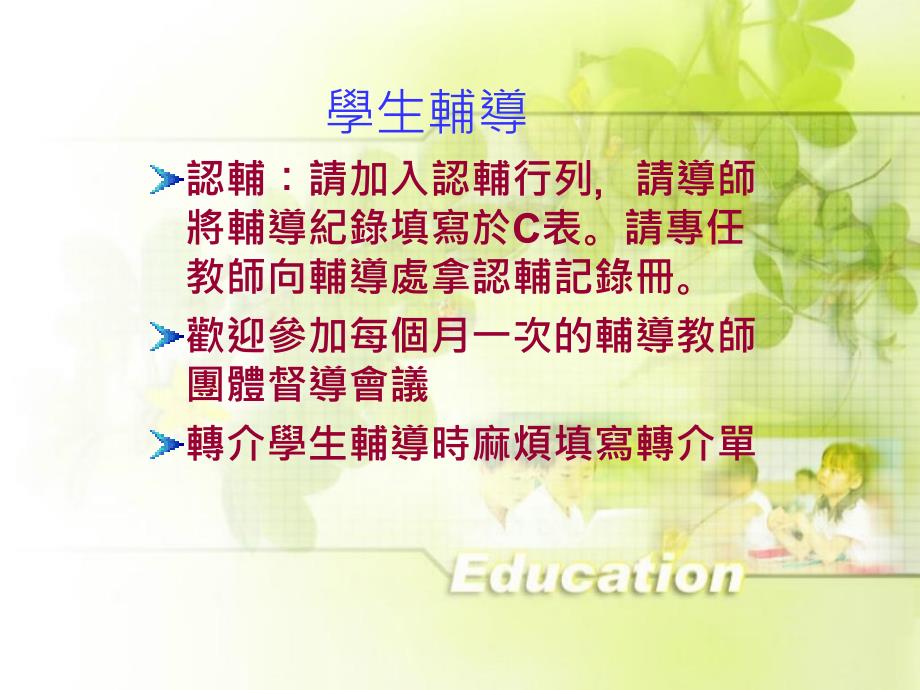 學生輔導

認輔：請加入認輔行列，請導師將輔導紀錄填寫於C表。請專任教師向輔導處拿認輔記錄冊。

歡迎參加每個月一次的輔導教師團體督導會議

轉介學生輔導時麻煩填寫轉介單

Education